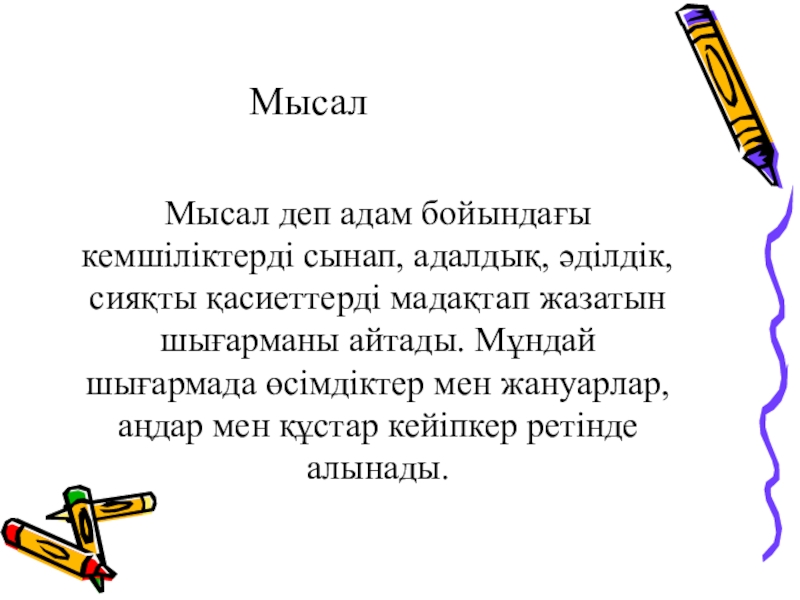 Мысал

Мысал деп адам бойындағы кемшіліктерді сынап, адалдық, әділдік, сияқты қасиеттерді мадақтап жазатын шығарманы айтады. Мұндай шығармада өсімдіктер мен жануарлар, аңдар мен құстар кейіпкер ретінде алынады.